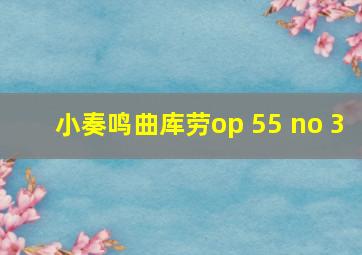 小奏鸣曲库劳op 55 no 3